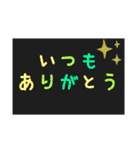 いつも
ありがとう